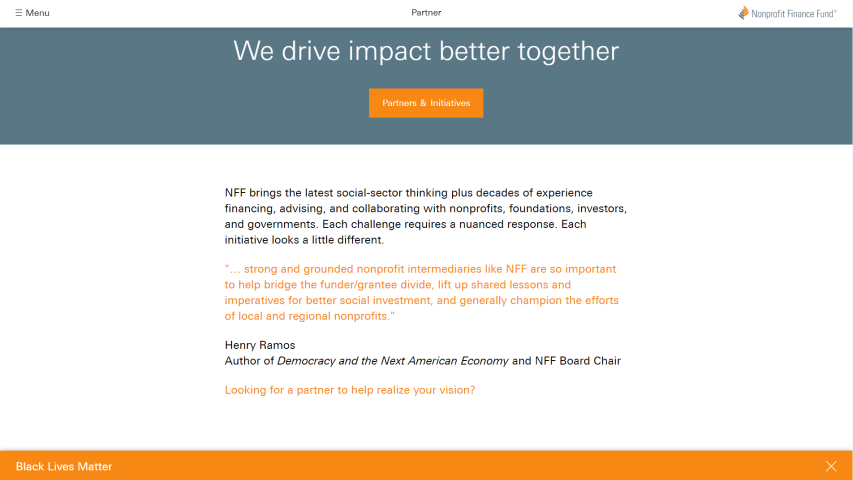 ☰ Menu

Partner

Nonprofit Finance Fund®

We drive impact better together

Partners & Initiatives

NFF brings the latest social-sector thinking plus decades of experience financing, advising, and collaborating with nonprofits, foundations, investors, and governments. Each challenge requires a nuanced response. Each initiative looks a little different.

"... strong and grounded nonprofit intermediaries like NFF are so important to help bridge the funder/grantee divide, lift up shared lessons and imperatives for better social investment, and generally champion the efforts of local and regional nonprofits."

Henry Ramos
Author of Democracy and the Next American Economy and NFF Board Chair

Looking for a partner to help realize your vision?

Black Lives Matter